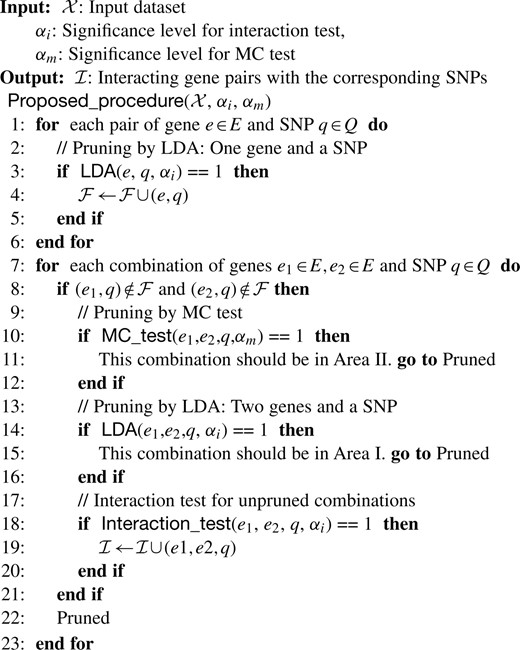 **Input:** $\mathcal{X}$: Input dataset
$\alpha_i$: Significance level for interaction test,
$\alpha_m$: Significance level for MC test
**Output:** $\mathcal{I}$: Interacting gene pairs with the corresponding SNPs
Proposed_procedure($\mathcal{X}$, $\alpha_i$, $\alpha_m$)
1: **for** each pair of gene $e \in E$ and SNP $q \in Q$ **do**
2: // Pruning by LDA: One gene and a SNP
3: **if** LDA($e$, $q$, $\alpha_i$) == 1 **then**
4: $\mathcal{F} \leftarrow \mathcal{F} \cup (e, q)$
5: **end if**
6: **end for**
7: **for** each combination of genes $e_1 \in E, e_2 \in E$ and SNP $q \in Q$ **do**
8: **if** $(e_1, q) \notin \mathcal{F}$ and $(e_2, q) \notin \mathcal{F}$ **then**
9: // Pruning by MC test
10: **if** MC_test($e_1$,$e_2$,$q$,$\alpha_m$) == 1 **then**
11: This combination should be in Area II. **go to** Pruned
12: **end if**
13: // Pruning by LDA: Two genes and a SNP
14: **if** LDA($e_1$,$e_2$,$q$, $\alpha_i$) == 1 **then**
15: This combination should be in Area I. **go to** Pruned
16: **end if**
17: // Interaction test for unpruned combinations
18: **if** Interaction_test($e_1$, $e_2$, $q$, $\alpha_i$) == 1 **then**
19: $\mathcal{I} \leftarrow \mathcal{I} \cup (e1, e2, q)$
20: **end if**
21: **end if**
22: Pruned
23: **end for**